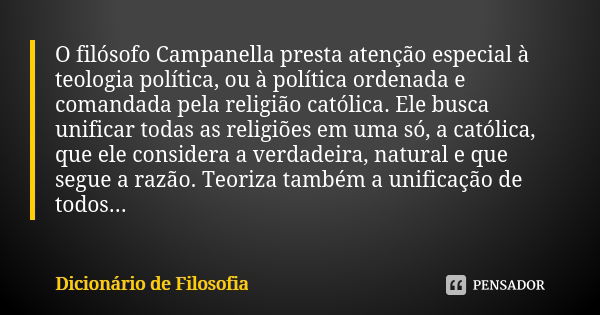 O filósofo Campanella presta atenção especial à teologia política, ou à política ordenada e comandada pela religião católica. Ele busca unificar todas as religiões em uma só, a católica, que ele considera a verdadeira, natural e que segue a razão. Teoriza também a unificação de todos...

Dicionário de Filosofia

PENSADOR